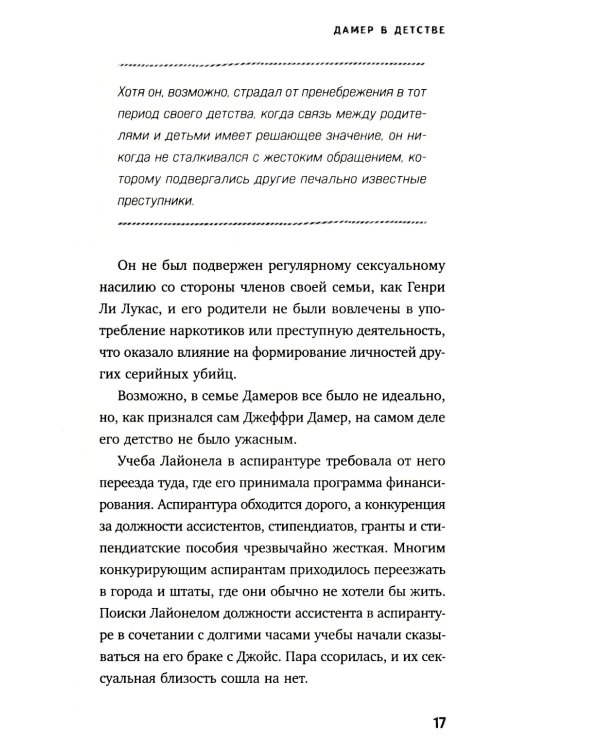 ДАМЕР В ДЕТСТВЕ

Хотя он, возможно, страдал от пренебрежения в тот период своего детства, когда связь между родителями и детьми имеет решающее значение, он никогда не сталкивался с жестоким обращением, которому подвергались другие печально известные преступники.

Он не был подвержен регулярному сексуальному насилию со стороны членов своей семьи, как Генри Ли Лукас, и его родители не были вовлечены в употребление наркотиков или преступную деятельность, что оказало влияние на формирование личностей других серийных убийц.

Возможно, в семье Дамеров все было не идеально, но, как признался сам Джеффри Дамер, на самом деле его детство не было ужасным.

Учеба Лайонела в аспирантуре требовала от него переезда туда, где его принимала программа финансирования. Аспирантура обходится дорого, а конкуренция за должности ассистентов, стипендиатов, гранты и стипендиатские пособия чрезвычайно жесткая. Многим конкурирующим аспирантам приходилось переезжать в города и штаты, где они обычно не хотели бы жить. Поиски Лайонелом должности ассистента в аспирантуре в сочетании с долгими часами учебы начали сказываться на его браке с Джойс. Пара ссорилась, и их сексуальная близость сошла на нет.

17